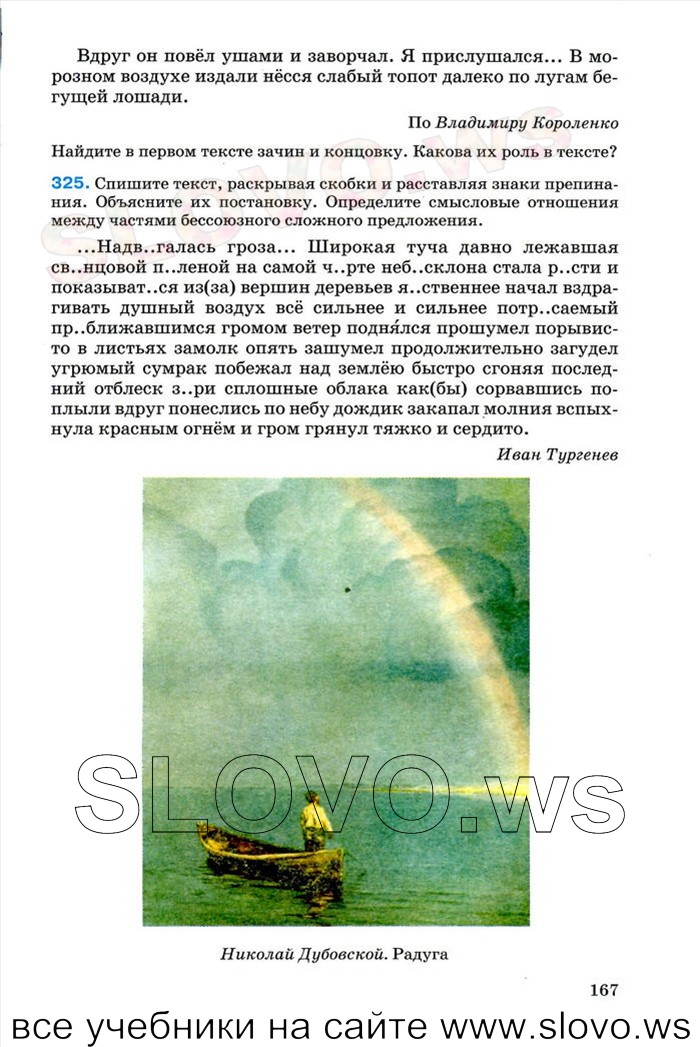 Вдруг он повёл ушами и заворчал. Я прислушался... В морозном воздухе издали нёсся слабый топот далеко по лугам бегущей лошади.

По Владимиру Короленко

Найдите в первом тексте зачин и концовку. Какова их роль в тексте?

325. Спишите текст, раскрывая скобки и расставляя знаки препинания. Объясните их постановку. Определите смысловые отношения между частями бессоюзного сложного предложения.

...Надв..галась гроза... Широкая туча давно лежавшая св..нцовой п..леной на самой ч..рте неб..склона стала р..сти и показыват..ся из(за) вершин деревьев я..ственнее начал вздрагивать душный воздух всё сильнее и сильнее потр..саемый пр..ближавшимся громом ветер подня́лся прошумел порывисто в листьях замолк опять зашумел продолжительно загудел угрюмый сумрак побежал над землёю быстро сгоняя последний отблеск з..ри сплошные облака как(бы) сорвавшись поплыли вдруг понеслись по небу дождик закапал молния вспыхнула красным огнём и гром грянул тяжко и сердито.

Иван Тургенев

SLOVO.ws

Николай Дубовской. Радуга

167

все учебники на сайте www.slovo.ws